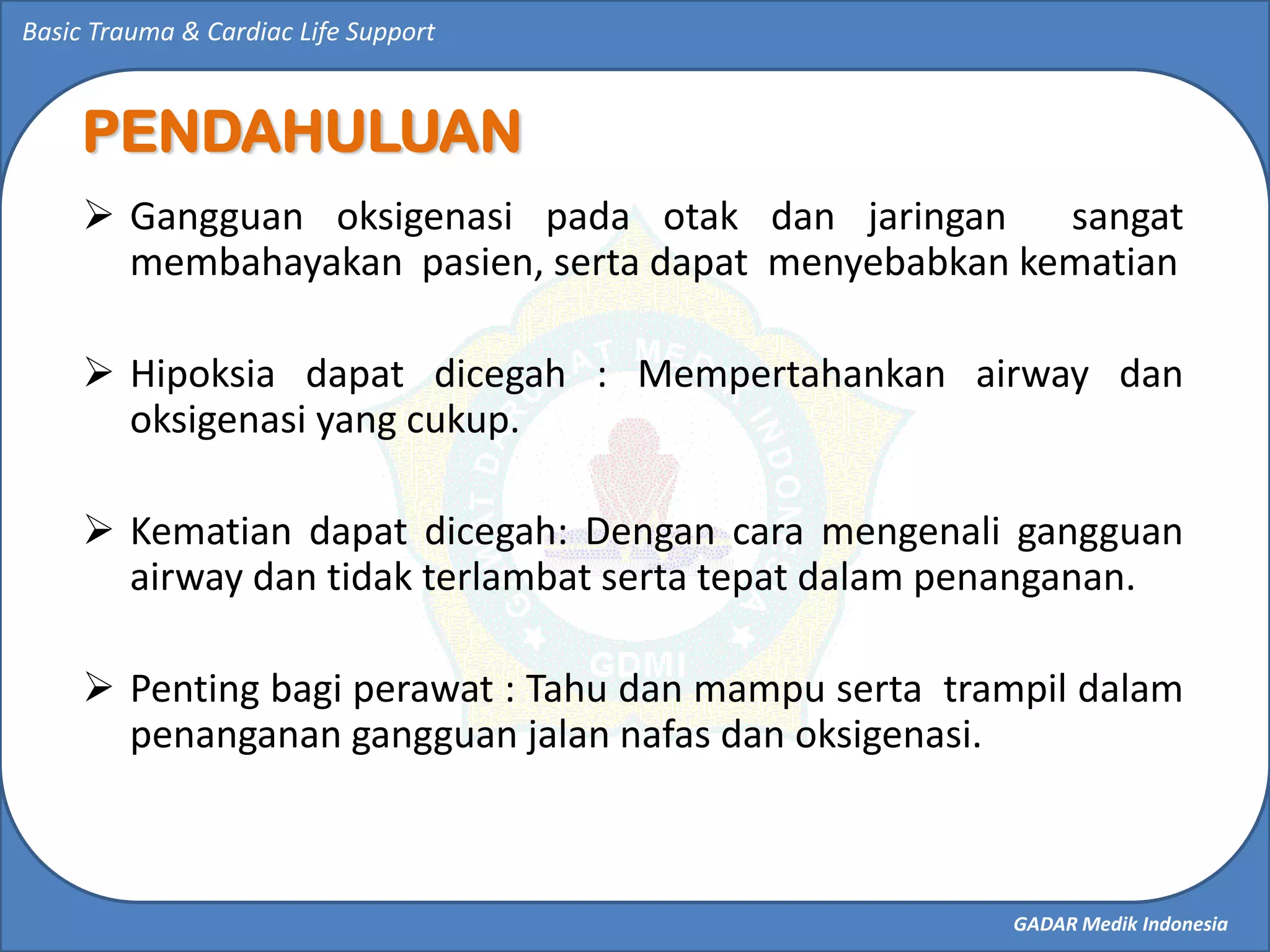 Basic Trauma & Cardiac Life Support

PENDAHULUAN

➢ Gangguan oksigenasi pada otak dan jaringan sangat membahayakan pasien, serta dapat menyebabkan kematian

➢ Hipoksia dapat dicegah : Mempertahankan airway dan oksigenasi yang cukup.

➢ Kematian dapat dicegah: Dengan cara mengenali gangguan airway dan tidak terlambat serta tepat dalam penanganan.

➢ Penting bagi perawat : Tahu dan mampu serta trampil dalam penanganan gangguan jalan nafas dan oksigenasi.

GDMI

GADAR Medik Indonesia